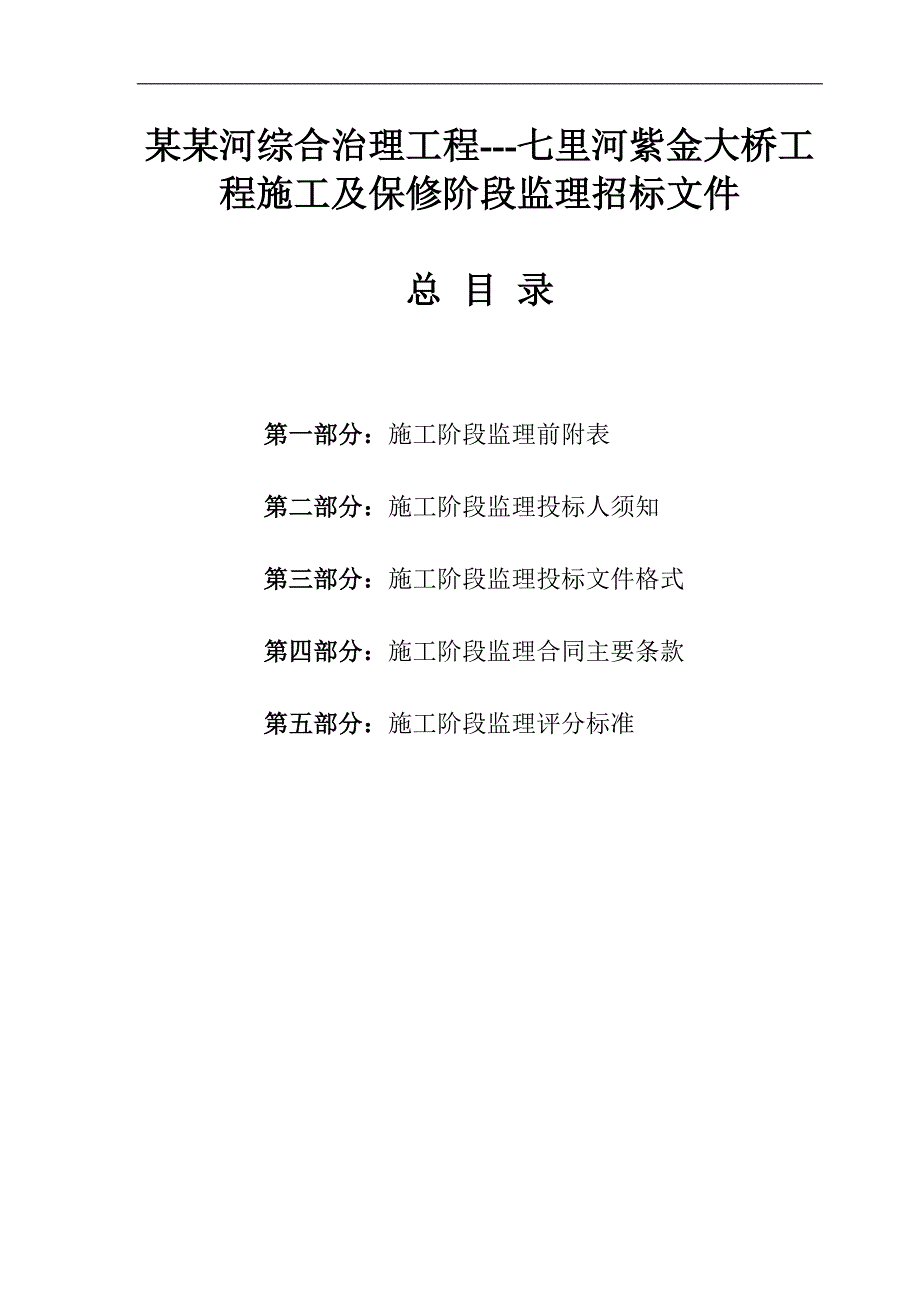 某某河综合治理工程---七里河紫金大桥工程施工及保修阶段监理招标文件

总 目 录

第一部分：施工阶段监理前附表

第二部分：施工阶段监理投标人须知

第三部分：施工阶段监理投标文件格式

第四部分：施工阶段监理合同主要条款

第五部分：施工阶段监理评分标准